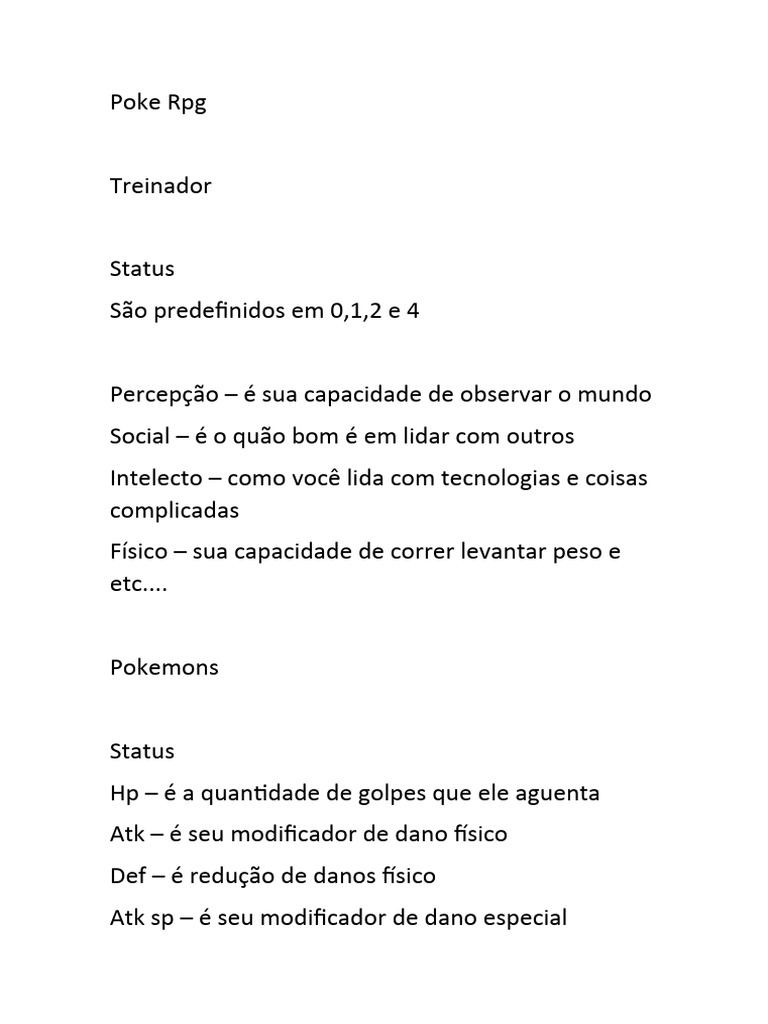 Poke Rpg

Treinador

Status

São predefinidos em 0,1,2 e 4

Percepção – é sua capacidade de observar o mundo

Social – é o quão bom é em lidar com outros

Intelecto – como você lida com tecnologias e coisas complicadas

Físico – sua capacidade de correr levantar peso e etc....

Pokemons

Status

Hp – é a quantidade de golpes que ele aguenta

Atk – é seu modificador de dano físico

Def – é redução de danos físico

Atk sp – é seu modificador de dano especial